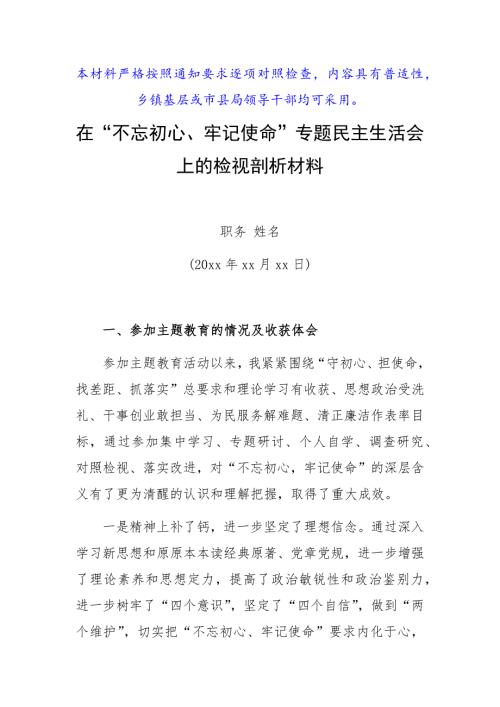 本材料严格按照通知要求逐项对照检查，内容具有普适性，乡镇基层或市县局领导干部均可采用。

在“不忘初心、牢记使命”专题民主生活会上的检视剖析材料

职务 姓名

(20xx 年 xx 月 xx 日)

一、参加主题教育的情况及收获体会

参加主题教育活动以来，我紧紧围绕“守初心、担使命，找差距、抓落实”总要求和理论学习有收获、思想政治受洗礼、干事创业敢担当、为民服务解难题、清正廉洁作表率目标，通过参加集中学习、专题研讨、个人自学、调查研究、对照检视、落实改进，对“不忘初心，牢记使命”的深层含义有了更为清醒的认识和理解把握，取得了重大成效。

一是精神上补了钙，进一步坚定了理想信念。通过深入学习新思想和原原本本读经典原著、党章党规，进一步增强了理论素养和思想定力，提高了政治敏锐性和政治鉴别力，进一步树牢了“四个意识”，坚定了“四个自信”，做到“两个维护”，切实把“不忘初心、牢记使命”要求内化于心，